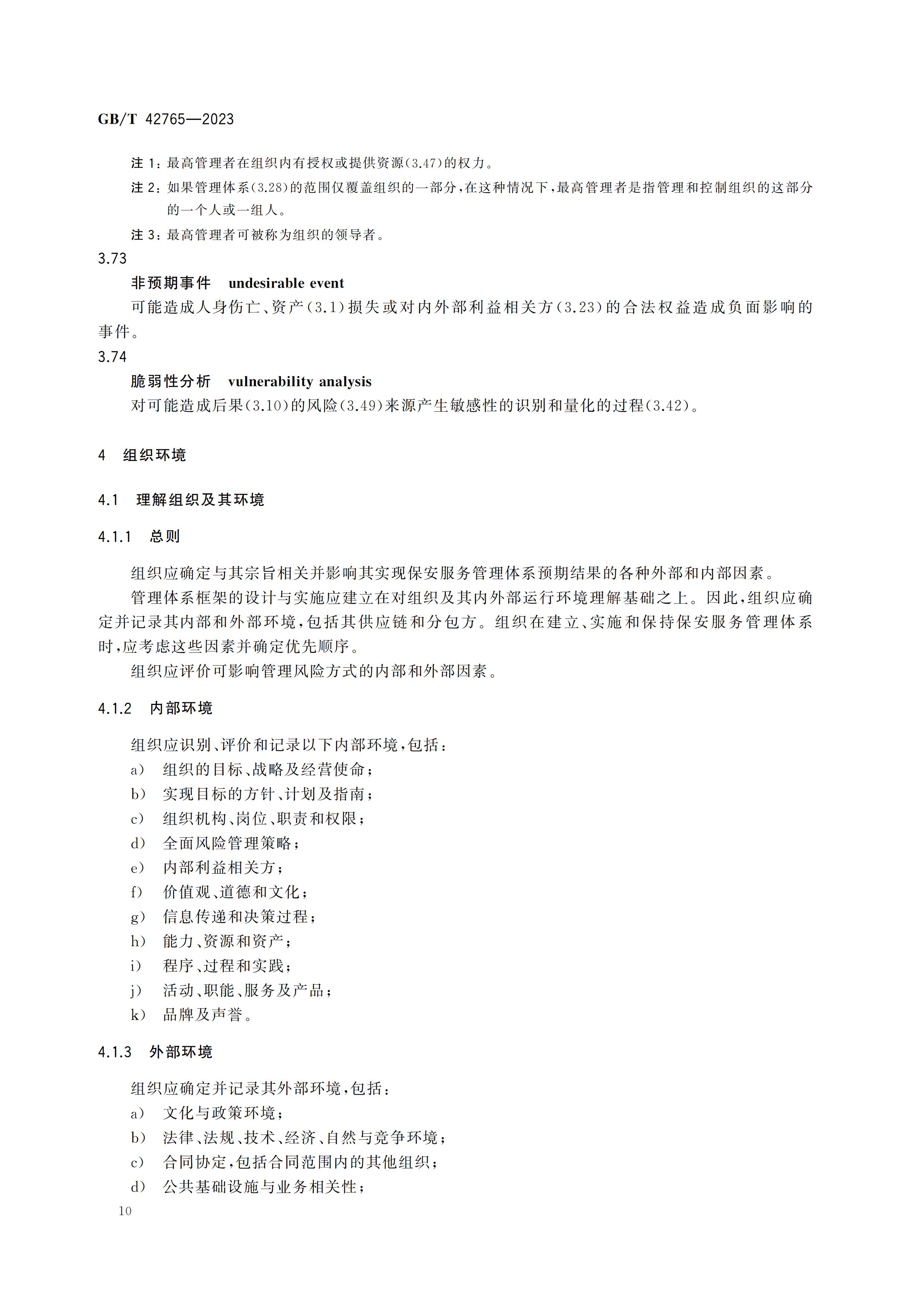 GB/T 42765—2023

注 1：最高管理者在组织内有授权或提供资源(3.47)的权力。

注 2：如果管理体系(3.28)的范围仅覆盖组织的一部分，在这种情况下，最高管理者是指管理和控制组织的这部分的一个人或一组人。

注 3：最高管理者可被称为组织的领导者。

3.73

非预期事件 undesirable event

可能造成人身伤亡、资产(3.1)损失或对内外部利益相关方(3.23)的合法权益造成负面影响的事件。

3.74

脆弱性分析 vulnerability analysis

对可能造成后果(3.10)的风险(3.49)来源产生敏感性的识别和量化的过程(3.42)。

4 组织环境

4.1 理解组织及其环境

4.1.1 总则

组织应确定与其宗旨相关并影响其实现保安服务管理体系预期结果的各种外部和内部因素。

管理体系框架的设计与实施应建立在对组织及其内外部运行环境理解基础之上。因此，组织应确定并记录其内部和外部环境，包括其供应链和分包方。组织在建立、实施和保持保安服务管理体系时，应考虑这些因素并确定优先顺序。

组织应评价可影响管理风险方式的内部和外部因素。

4.1.2 内部环境

组织应识别、评价和记录以下内部环境，包括：

a) 组织的目标、战略及经营使命；

b) 实现目标的方针、计划及指南；

c) 组织机构、岗位、职责和权限；

d) 全面风险管理策略；

e) 内部利益相关方；

f) 价值观、道德和文化；

g) 信息传递和决策过程；

h) 能力、资源和资产；

i) 程序、过程和实践；

j) 活动、职能、服务及产品；

k) 品牌及声誉。

4.1.3 外部环境

组织应确定并记录其外部环境，包括：

a) 文化与政策环境；

b) 法律、法规、技术、经济、自然与竞争环境；

c) 合同协定，包括合同范围内的其他组织；

d) 公共基础设施与业务相关性；

10